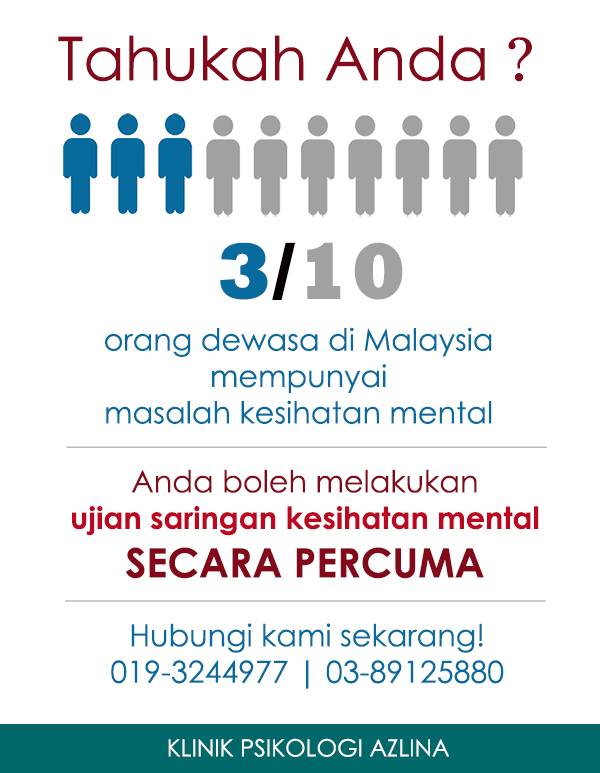 Tahukah Anda ?

3/10

orang dewasa di Malaysia
mempunyai
masalah kesihatan mental

Anda boleh melakukan
ujian saringan kesihatan mental
SECARA PERCUMA

Hubungi kami sekarang!
019-3244977 | 03-89125880

KLINIK PSIKOLOGI AZLINA